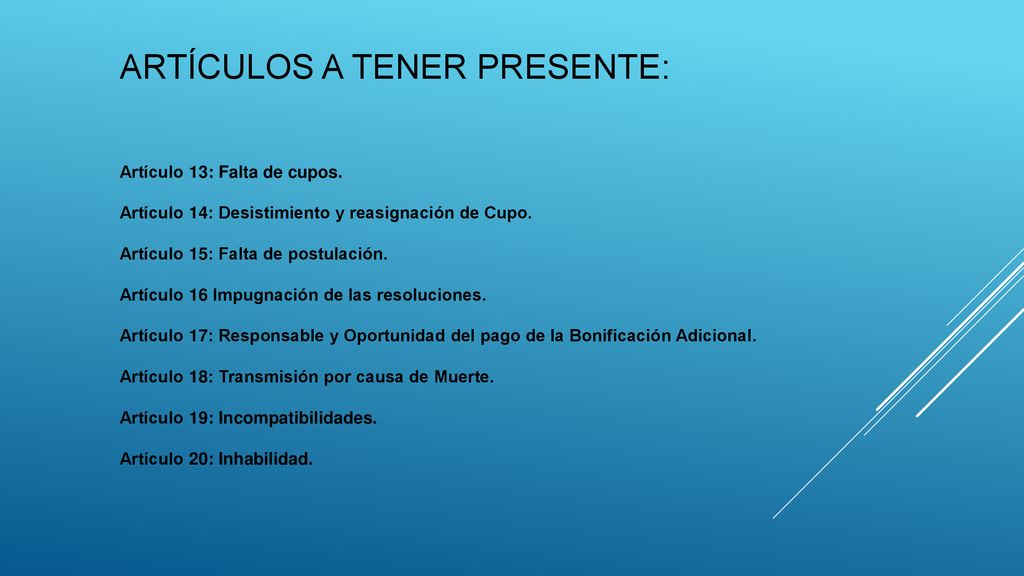 ARTÍCULOS A TENER PRESENTE:

Artículo 13: Falta de cupos.

Artículo 14: Desistimiento y reasignación de Cupo.

Artículo 15: Falta de postulación.

Artículo 16 Impugnación de las resoluciones.

Artículo 17: Responsable y Oportunidad del pago de la Bonificación Adicional.

Artículo 18: Transmisión por causa de Muerte.

Artículo 19: Incompatibilidades.

Artículo 20: Inhabilidad.